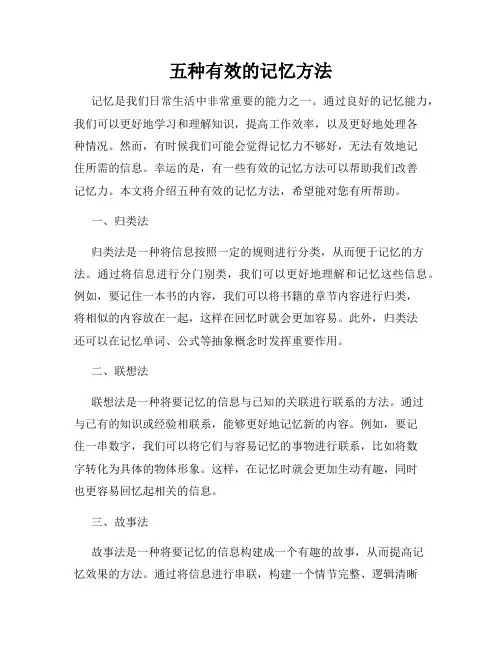 五种有效的记忆方法

记忆是我们日常生活中非常重要的能力之一。通过良好的记忆能力，我们可以更好地学习和理解知识，提高工作效率，以及更好地处理各种情况。然而，有时候我们可能会觉得记忆力不够好，无法有效地记住所需的信息。幸运的是，有一些有效的记忆方法可以帮助我们改善记忆力。本文将介绍五种有效的记忆方法，希望能对您有所帮助。

一、归类法

归类法是一种将信息按照一定的规则进行分类，从而便于记忆的方法。通过将信息进行分门别类，我们可以更好地理解和记忆这些信息。例如，要记住一本书的内容，我们可以将书籍的章节内容进行归类，将相似的内容放在一起，这样在回忆时就会更加容易。此外，归类法还可以在记忆单词、公式等抽象概念时发挥重要作用。

二、联想法

联想法是一种将要记忆的信息与已知的关联进行联系的方法。通过与已有的知识或经验相联系，能够更好地记忆新的内容。例如，要记住一串数字，我们可以将它们与容易记忆的事物进行联系，比如将数字转化为具体的物体形象。这样，在记忆时就会更加生动有趣，同时也更容易回忆起相关的信息。

三、故事法

故事法是一种将要记忆的信息构建成一个有趣的故事，从而提高记忆效果的方法。通过将信息进行串联，构建一个情节完整、逻辑清晰